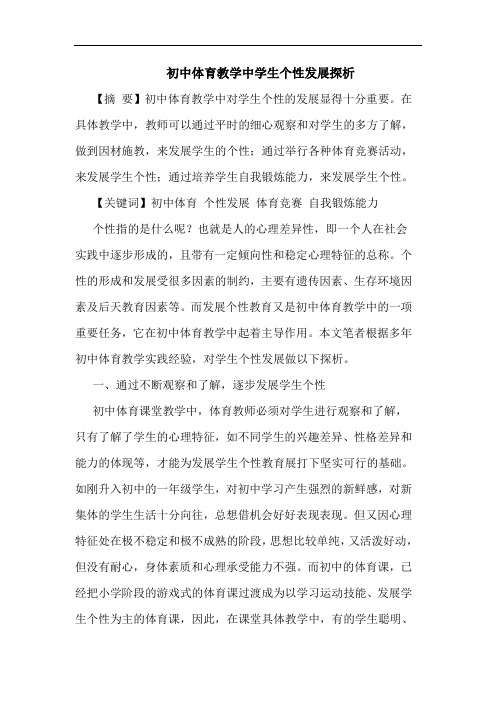 初中体育教学中学生个性发展探析

【摘 要】初中体育教学中对学生个性的发展显得十分重要。在具体教学中，教师可以通过平时的细心观察和对学生的多方了解，做到因材施教，来发展学生的个性；通过举行各种体育竞赛活动，来发展学生个性；通过培养学生自我锻炼能力，来发展学生个性。

【关键词】初中体育 个性发展 体育竞赛 自我锻炼能力

个性指的是什么呢？也就是人的心理差异性，即一个人在社会实践中逐步形成的，且带有一定倾向性和稳定心理特征的总称。个性的形成和发展受很多因素的制约，主要有遗传因素、生存环境因素及后天教育因素等。而发展个性教育又是初中体育教学中的一项重要任务，它在初中体育教学中起着主导作用。本文笔者根据多年初中体育教学实践经验，对学生个性发展做以下探析。

一、通过不断观察和了解，逐步发展学生个性

初中体育课堂教学中，体育教师必须对学生进行观察和了解，只有了解了学生的心理特征，如不同学生的兴趣差异、性格差异和能力的体现等，才能为发展学生个性教育展打下坚实可行的基础。如刚升入初中的一年级学生，对初中学习产生强烈的新鲜感，对新集体的学生生活十分向往，总想借机会好好表现表现。但又因心理特征处在极不稳定和极不成熟的阶段，思想比较单纯，又活泼好动，但没有耐心，身体素质和心理承受能力不强。而初中的体育课，已经把小学阶段的游戏式的体育课过渡成为以学习运动技能、发展学生个性为主的体育课，因此，在课堂具体教学中，有的学生聪明、